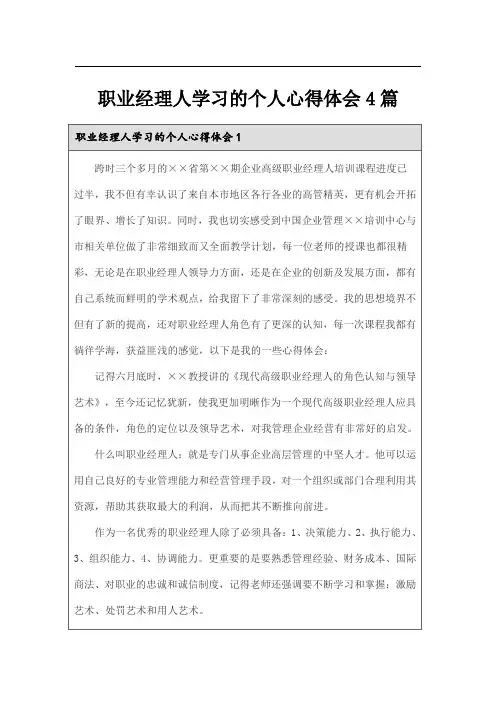 职业经理人学习的个人心得体会4篇

职业经理人学习的个人心得体会1

跨时三个多月的××省第××期企业高级职业经理人培训课程进度已过半，我不但有幸认识了来自本市地区各行各业的高管精英，更有机会开拓了眼界、增长了知识。同时，我也切实感受到中国企业管理××培训中心与市相关单位做了非常细致而又全面教学计划，每一位老师的授课也都很精彩，无论是在职业经理人领导力方面，还是在企业的创新及发展方面，都有自己系统而鲜明的学术观点，给我留下了非常深刻的感受。我的思想境界不但有了新的提高，还对职业经理人角色有了更深的认知，每一次课程我都有徜徉学海，获益匪浅的感觉，以下是我的一些心得体会：

记得六月底时，××教授讲的《现代高级职业经理人的角色认知与领导艺术》，至今还记忆犹新，使我更加明晰作为一个现代高级职业经理人应具备的条件，角色的定位以及领导艺术，对我管理企业经营有非常好的启发。

什么叫职业经理人：就是专门从事企业高层管理的中坚人才。他可以运用自己良好的专业管理能力和经营管理手段，对一个组织或部门合理利用其资源，帮助其获取最大的利润，从而把其不断推向前进。

作为一名优秀的职业经理人除了必须具备：1、决策能力、2、执行能力、3、组织能力、4、协调能力。更重要的是要熟悉管理经验、财务成本、国际商法、对职业的忠诚和诚信制度，记得老师还强调要不断学习和掌握：激励艺术、处罚艺术和用人艺术。